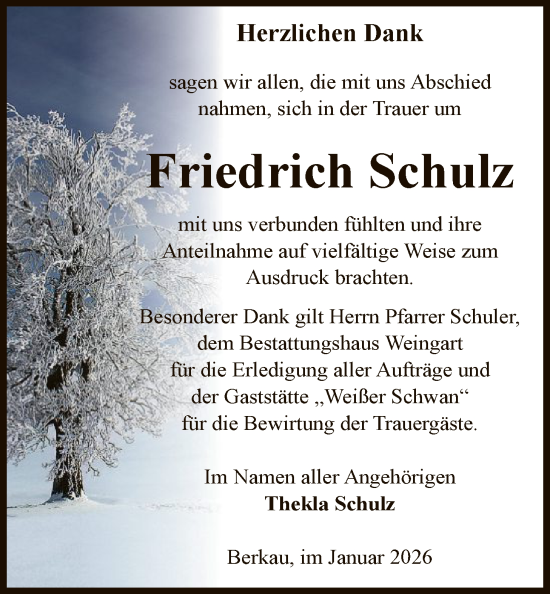 Herzlichen Dank

sagen wir allen, die mit uns Abschied nahmen, sich in der Trauer um

Friedrich Schulz

mit uns verbunden fühlten und ihre Anteilnahme auf vielfältige Weise zum Ausdruck brachten.

Besonderer Dank gilt Herrn Pfarrer Schuler, dem Bestattungshaus Weingart für die Erledigung aller Aufträge und der Gaststätte „Weißer Schwan“ für die Bewirtung der Trauergäste.

Im Namen aller Angehörigen
Thekla Schulz

Berkau, im Januar 2026